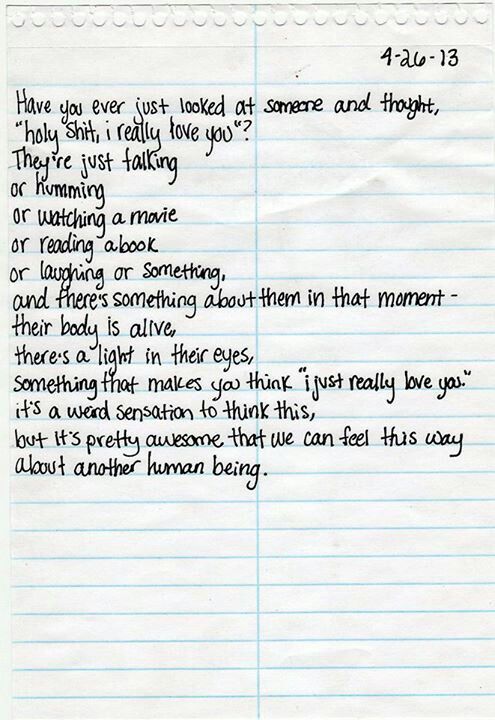 4-26-13

Have you ever just looked at someone and thought,
"holy shit, i really love you"?
They're just talking
or humming
or watching a movie
or reading a book
or laughing or something,
and there's something about them in that moment -
their body is alive,
there's a light in their eyes,
something that makes you think "i just really love you."
it's a weird sensation to think this,
but it's pretty awesome that we can feel this way
about another human being.